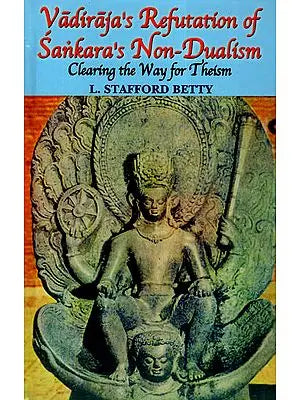 Vādirāja's Refutation of Śaṅkara's Non-Dualism
Clearing the Way for Theism
L. STAFFORD BETTY